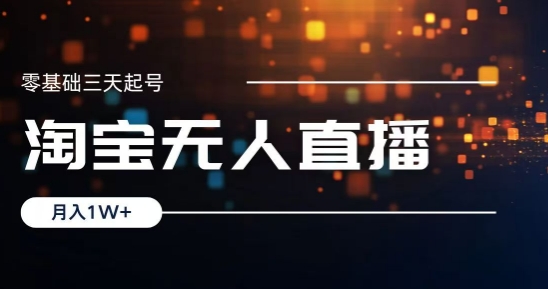 零基础三天起号

淘宝无人直播

月入1W+